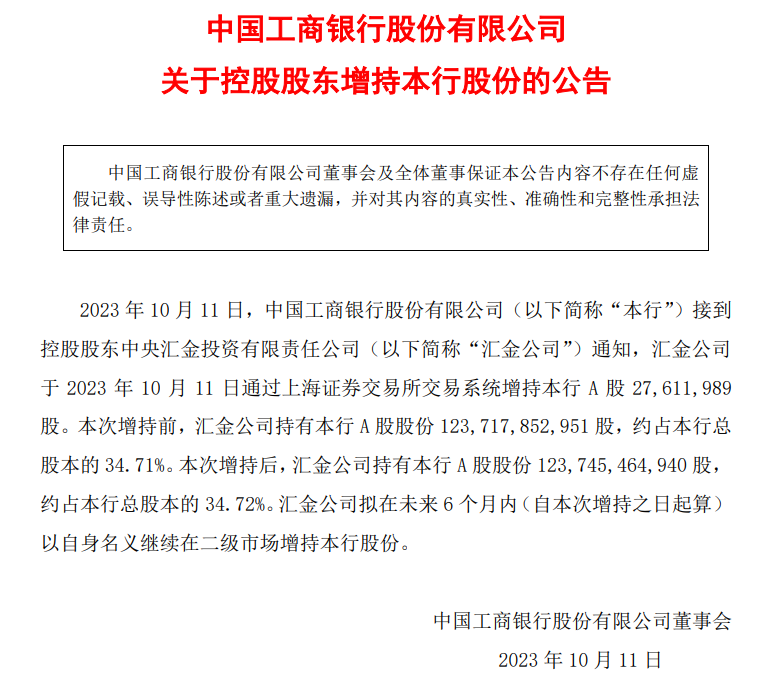 中国工商银行股份有限公司
关于控股股东增持本行股份的公告

中国工商银行股份有限公司董事会及全体董事保证本公告内容不存在任何虚假记载、误导性陈述或者重大遗漏，并对其内容的真实性、准确性和完整性承担法律责任。

2023 年 10 月 11 日，中国工商银行股份有限公司（以下简称“本行”）接到控股股东中央汇金投资有限责任公司（以下简称“汇金公司”）通知，汇金公司于 2023 年 10 月 11 日通过上海证券交易所交易系统增持本行 A 股 27,611,989 股。本次增持前，汇金公司持有本行 A 股股份 123,717,852,951 股，约占本行总股本的 34.71%。本次增持后，汇金公司持有本行 A 股股份 123,745,464,940 股，约占本行总股本的 34.72%。汇金公司拟在未来 6 个月内（自本次增持之日起算）以自身名义继续在二级市场增持本行股份。

中国工商银行股份有限公司董事会
2023 年 10 月 11 日